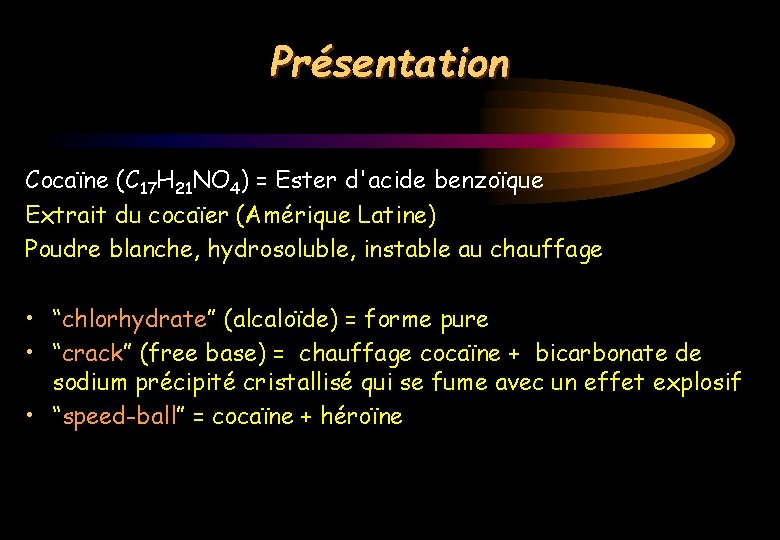 Présentation

Cocaïne ($C_{17}H_{21}NO_4$) = Ester d'acide benzoïque
Extrait du cocaïer (Amérique Latine)
Poudre blanche, hydrosoluble, instable au chauffage

• “chlorhydrate” (alcaloïde) = forme pure
• “crack” (free base) = chauffage cocaïne + bicarbonate de sodium précipité cristallisé qui se fume avec un effet explosif
• “speed-ball” = cocaïne + héroïne